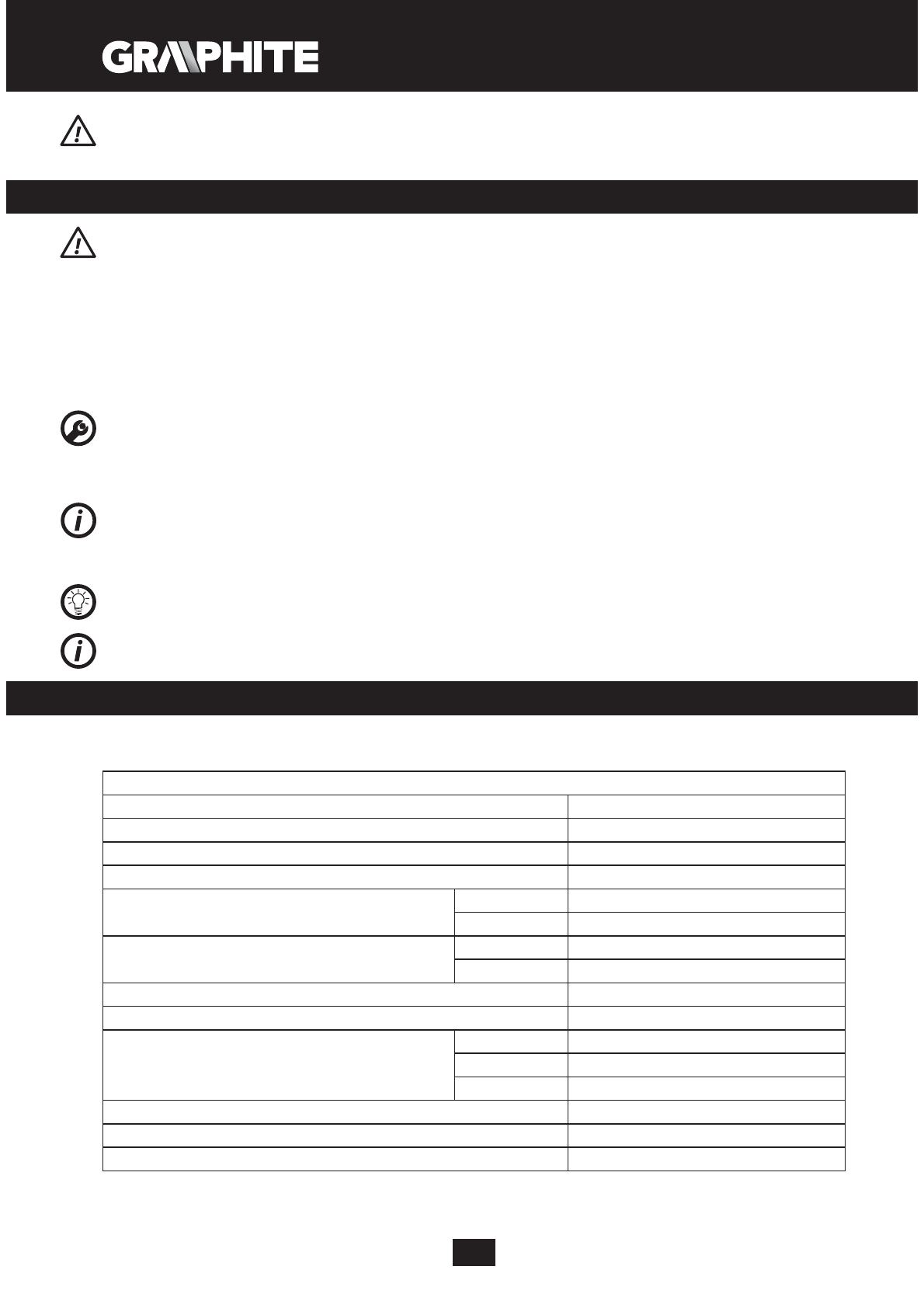 GRAPHITE